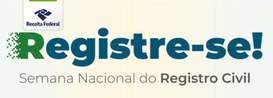 Receita Federal

Registre-se!

Semana Nacional do Registro Civil